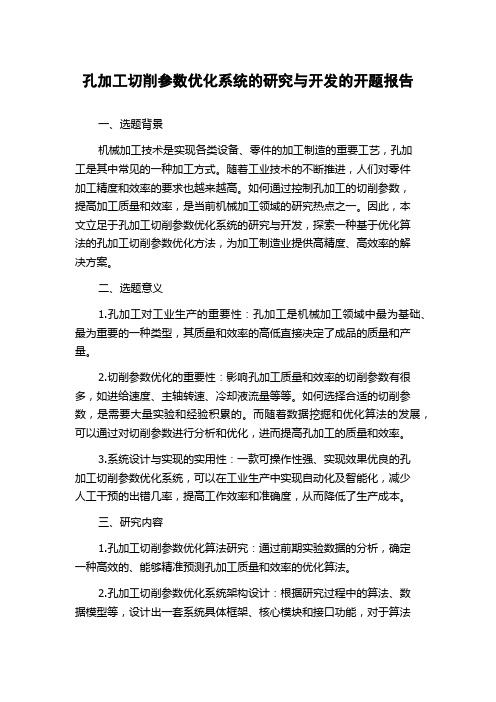 孔加工切削参数优化系统的研究与开发的开题报告

一、选题背景

机械加工技术是实现各类设备、零件的加工制造的重要工艺，孔加工是其中常见的一种加工方式。随着工业技术的不断推进，人们对零件加工精度和效率的要求也越来越高。如何通过控制孔加工的切削参数，提高加工质量和效率，是当前机械加工领域的研究热点之一。因此，本文立足于孔加工切削参数优化系统的研究与开发，探索一种基于优化算法的孔加工切削参数优化方法，为加工制造业提供高精度、高效率的解决方案。

二、选题意义

1.孔加工对工业生产的重要性：孔加工是机械加工领域中最为基础、最为重要的一种类型，其质量和效率的高低直接决定了成品的质量和产量。

2.切削参数优化的重要性：影响孔加工质量和效率的切削参数有很多，如进给速度、主轴转速、冷却液流量等等。如何选择合适的切削参数，是需要大量实验和经验积累的。而随着数据挖掘和优化算法的发展，可以通过对切削参数进行分析和优化，进而提高孔加工的质量和效率。

3.系统设计与实现的实用性：一款可操作性强、实现效果优良的孔加工切削参数优化系统，可以在工业生产中实现自动化及智能化，减少人工干预的出错几率，提高工作效率和准确度，从而降低了生产成本。

三、研究内容

1.孔加工切削参数优化算法研究：通过前期实验数据的分析，确定一种高效的、能够精准预测孔加工质量和效率的优化算法。

2.孔加工切削参数优化系统架构设计：根据研究过程中的算法、数据模型等，设计出一套系统具体框架、核心模块和接口功能，对于算法